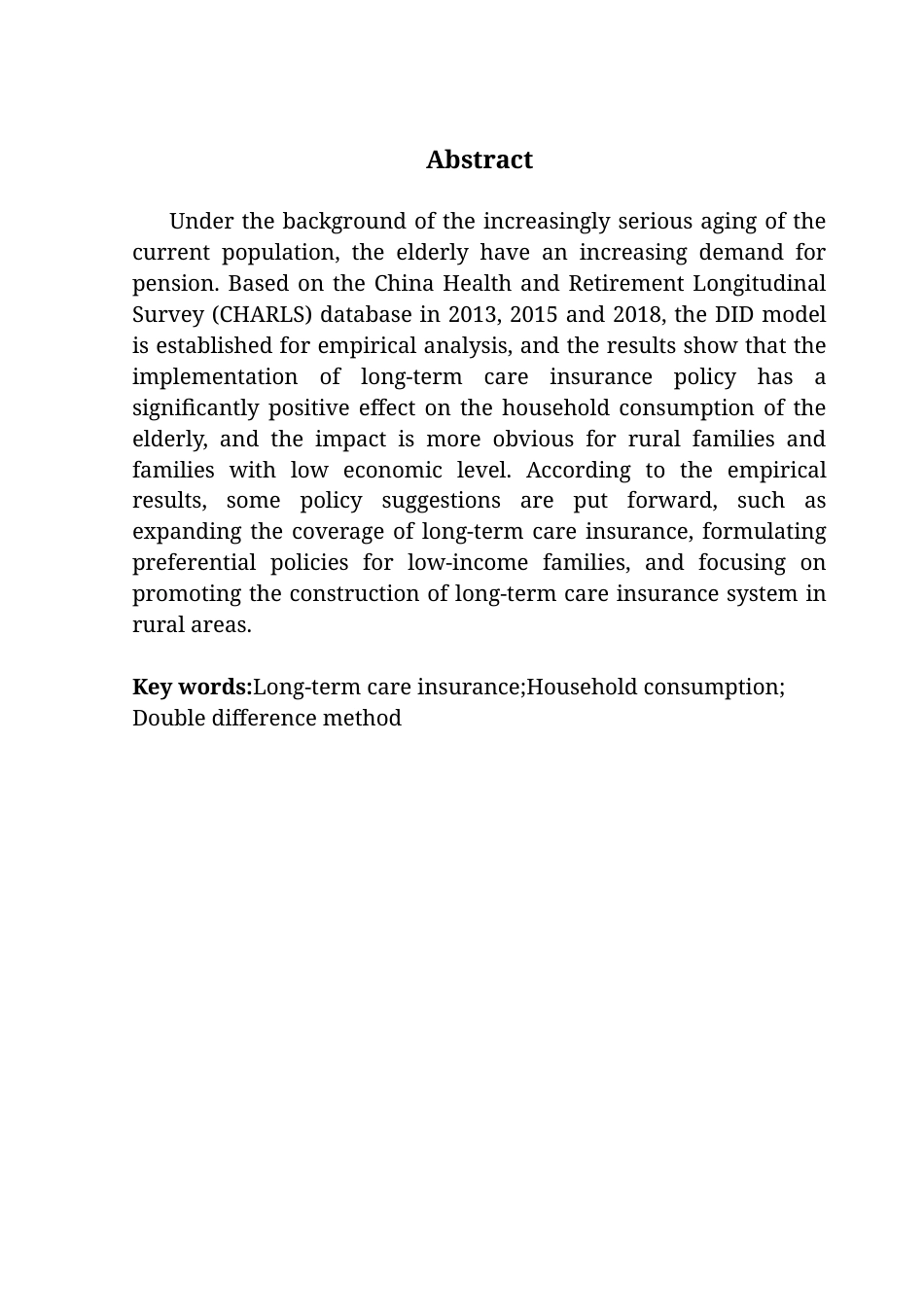 Abstract

Under the background of the increasingly serious aging of the current population, the elderly have an increasing demand for pension. Based on the China Health and Retirement Longitudinal Survey (CHARLS) database in 2013, 2015 and 2018, the DID model is established for empirical analysis, and the results show that the implementation of long-term care insurance policy has a significantly positive effect on the household consumption of the elderly, and the impact is more obvious for rural families and families with low economic level. According to the empirical results, some policy suggestions are put forward, such as expanding the coverage of long-term care insurance, formulating preferential policies for low-income families, and focusing on promoting the construction of long-term care insurance system in rural areas.

Key words:Long-term care insurance;Household consumption; Double difference method